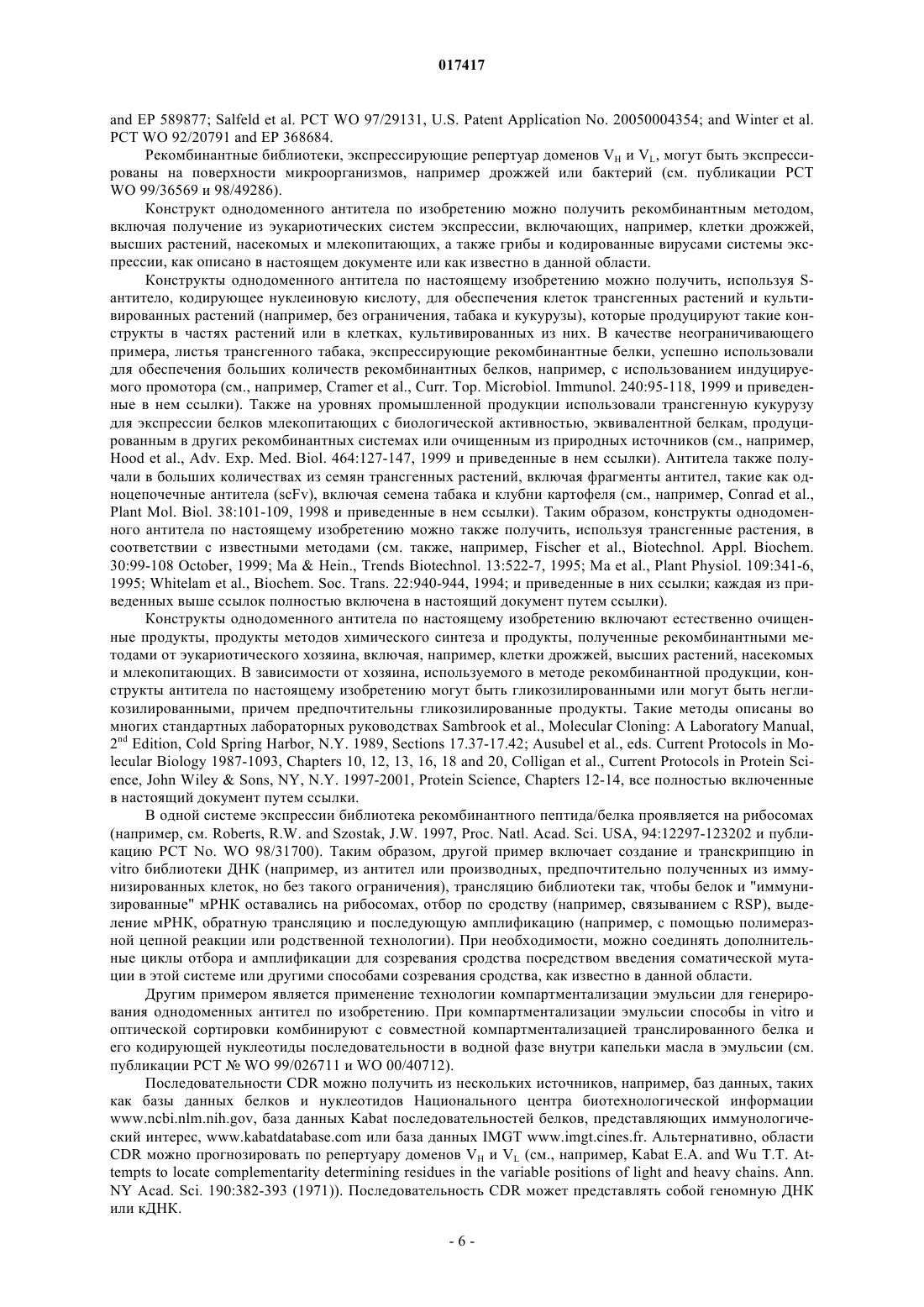 017417

and EP 589877; Salfeld et al. PCT WO 97/29131, U.S. Patent Application No. 20050004354; and Winter et al. PCT WO 92/20791 and EP 368684.

Рекомбинантные библиотеки, экспрессирующие репертуар доменов $V_H$ и $V_L$, могут быть экспрессированы на поверхности микроорганизмов, например дрожжей или бактерий (см. публикации PCT WO 99/36569 и 98/49286).

Конструкт однодоменного антитела по изобретению можно получить рекомбинантным методом, включая получение из эукариотических систем экспрессии, включающих, например, клетки дрожжей, высших растений, насекомых и млекопитающих, а также грибы и кодированные вирусами системы экспрессии, как описано в настоящем документе или как известно в данной области.

Конструкты однодоменного антитела по настоящему изобретению можно получить, используя S-антитело, кодирующее нуклеиновую кислоту, для обеспечения клеток трансгенных растений и культивированных растений (например, без ограничения, табака и кукурузы), которые продуцируют такие конструкты в частях растений или в клетках, культивированных из них. В качестве неограничивающего примера, листья трансгенного табака, экспрессирующие рекомбинантные белки, успешно использовали для обеспечения больших количеств рекомбинантных белков, например, с использованием индуцируемого промотора (см., например, Cramer et al., Curr. Top. Microbiol. Immunol. 240:95-118, 1999 и приведенные в нем ссылки). Также на уровнях промышленной продукции использовали трансгенную кукурузу для экспрессии белков млекопитающих с биологической активностью, эквивалентной белкам, продуцированным в других рекомбинантных системах или очищенным из природных источников (см., например, Hood et al., Adv. Exp. Med. Biol. 464:127-147, 1999 и приведенные в нем ссылки). Антитела также получали в больших количествах из семян трансгенных растений, включая фрагменты антител, такие как одноцепочечные антитела (scFv), включая семена табака и клубни картофеля (см., например, Conrad et al., Plant Mol. Biol. 38:101-109, 1998 и приведенные в нем ссылки). Таким образом, конструкты однодоменного антитела по настоящему изобретению можно также получить, используя трансгенные растения, в соответствии с известными методами (см. также, например, Fischer et al., Biotechnol. Appl. Biochem. 30:99-108 October, 1999; Ma & Hein., Trends Biotechnol. 13:522-7, 1995; Ma et al., Plant Physiol. 109:341-6, 1995; Whitelam et al., Biochem. Soc. Trans. 22:940-944, 1994; и приведенные в них ссылки; каждая из приведенных выше ссылок полностью включена в настоящий документ путем ссылки).

Конструкты однодоменного антитела по настоящему изобретению включают естественно очищенные продукты, продукты методов химического синтеза и продукты, полученные рекомбинантными методами от эукариотического хозяина, включая, например, клетки дрожжей, высших растений, насекомых и млекопитающих. В зависимости от хозяина, используемого в методе рекомбинантной продукции, конструкты антитела по настоящему изобретению могут быть гликозилированными или могут быть негликозилированными, причем предпочтительны гликозилированные продукты. Такие методы описаны во многих стандартных лабораторных руководствах Sambrook et al., Molecular Cloning: A Laboratory Manual, $2^{nd}$ Edition, Cold Spring Harbor, N.Y. 1989, Sections 17.37-17.42; Ausubel et al., eds. Current Protocols in Molecular Biology 1987-1093, Chapters 10, 12, 13, 16, 18 and 20, Colligan et al., Current Protocols in Protein Science, John Wiley & Sons, NY, N.Y. 1997-2001, Protein Science, Chapters 12-14, все полностью включенные в настоящий документ путем ссылки.

В одной системе экспрессии библиотека рекомбинантного пептида/белка проявляется на рибосомах (например, см. Roberts, R.W. and Szostak, J.W. 1997, Proc. Natl. Acad. Sci. USA, 94:12297-123202 и публикацию PCT No. WO 98/31700). Таким образом, другой пример включает создание и транскрипцию in vitro библиотеки ДНК (например, из антител или производных, предпочтительно полученных из иммунизированных клеток, но без такого ограничения), трансляцию библиотеки так, чтобы белок и "иммунизированные" мРНК оставались на рибосомах, отбор по сродству (например, связыванием с RSP), выделение мРНК, обратную трансляцию и последующую амплификацию (например, с помощью полимеразной цепной реакции или родственной технологии). При необходимости, можно соединять дополнительные циклы отбора и амплификации для созревания сродства посредством введения соматической мутации в этой системе или другими способами созревания сродства, как известно в данной области.

Другим примером является применение технологии компартментализации эмульсии для генерирования однодоменных антител по изобретению. При компартментализации эмульсии способы in vitro и оптической сортировки комбинируют с совместной компартментализацией транслированного белка и его кодирующей нуклеотиды последовательности в водной фазе внутри капельки масла в эмульсии (см. публикации PCT № WO 99/026711 и WO 00/40712).

Последовательности CDR можно получить из нескольких источников, например, баз данных, таких как базы данных белков и нуклеотидов Национального центра биотехнологической информации www.ncbi.nlm.nih.gov, база данных Kabat последовательностей белков, представляющих иммунологический интерес, www.kabatdatabase.com или база данных IMGT www.imgt.cines.fr. Альтернативно, области CDR можно прогнозировать по репертуару доменов $V_H$ и $V_L$ (см., например, Kabat E.A. and Wu T.T. Attempts to locate complementarity determining residues in the variable positions of light and heavy chains. Ann. NY Acad. Sci. 190:382-393 (1971)). Последовательность CDR может представлять собой геномную ДНК или кДНК.

- 6 -